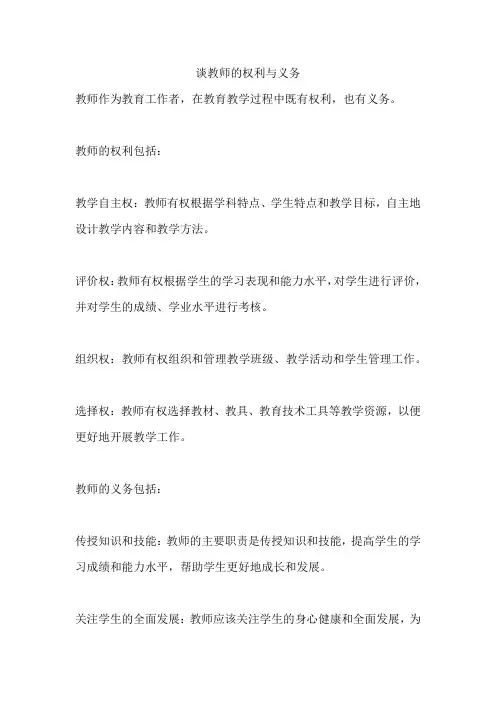 谈教师的权利与义务

教师作为教育工作者，在教育教学过程中既有权利，也有义务。

教师的权利包括：

教学自主权：教师有权根据学科特点、学生特点和教学目标，自主地设计教学内容和教学方法。

评价权：教师有权根据学生的学习表现和能力水平，对学生进行评价，并对学生的成绩、学业水平进行考核。

组织权：教师有权组织和管理教学班级、教学活动和学生管理工作。

选择权：教师有权选择教材、教具、教育技术工具等教学资源，以便更好地开展教学工作。

教师的义务包括：

传授知识和技能：教师的主要职责是传授知识和技能，提高学生的学习成绩和能力水平，帮助学生更好地成长和发展。

关注学生的全面发展：教师应该关注学生的身心健康和全面发展，为